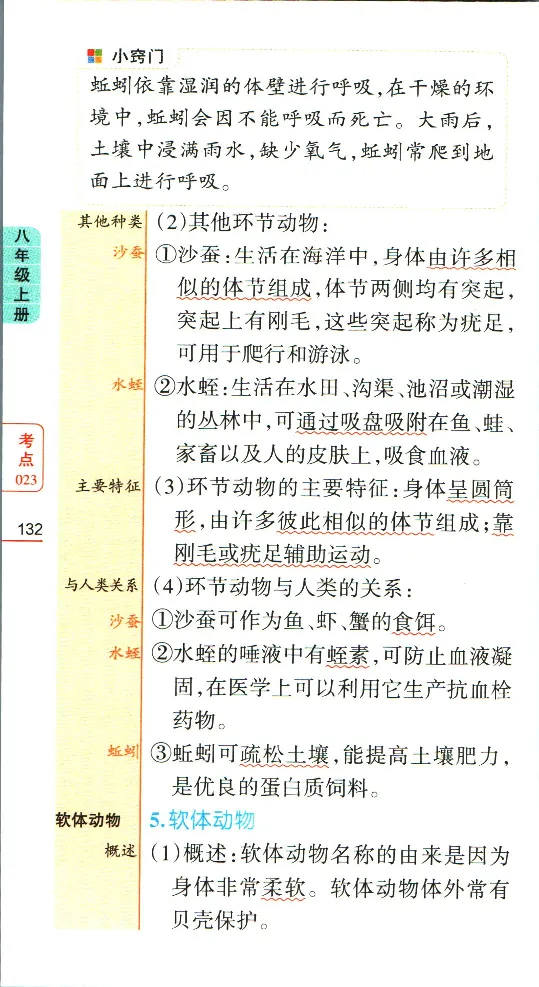 小窍门

蚯蚓依靠湿润的体壁进行呼吸，在干燥的环境中，蚯蚓会因不能呼吸而死亡。大雨后，土壤中浸满雨水，缺少氧气，蚯蚓常爬到地面上进行呼吸。

八年级上册

考点 023

132

其他种类 (2)其他环节动物：

沙蚕 ①沙蚕：生活在海洋中，身体由许多相似的体节组成，体节两侧均有突起，突起上有刚毛，这些突起称为疣足，可用于爬行和游泳。

水蛭 ②水蛭：生活在水田、沟渠、池沼或潮湿的丛林中，可通过吸盘吸附在鱼、蛙、家畜以及人的皮肤上，吸食血液。

主要特征 (3)环节动物的主要特征：身体呈圆筒形，由许多彼此相似的体节组成；靠刚毛或疣足辅助运动。

与人类关系 (4)环节动物与人类的关系：

沙蚕 ①沙蚕可作为鱼、虾、蟹的食饵。

水蛭 ②水蛭的唾液中有蛭素，可防止血液凝固，在医学上可以利用它生产抗血栓药物。

蚯蚓 ③蚯蚓可疏松土壤，能提高土壤肥力，是优良的蛋白质饲料。

软体动物 5.软体动物

概述 (1)概述：软体动物名称的由来是因为身体非常柔软。软体动物体外常有贝壳保护。